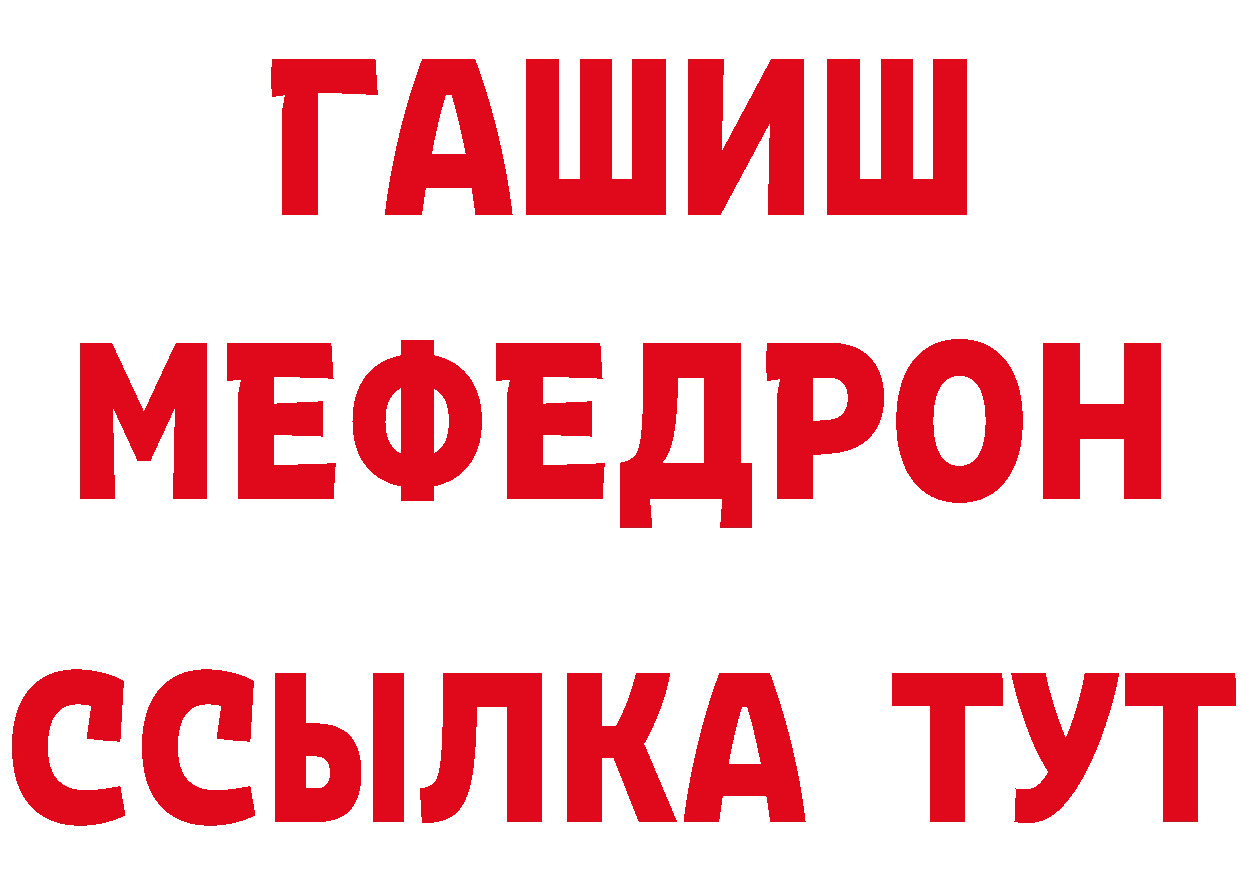 ГАШИШ
МЕФЕДРОН
ССЫЛКА ТУТ